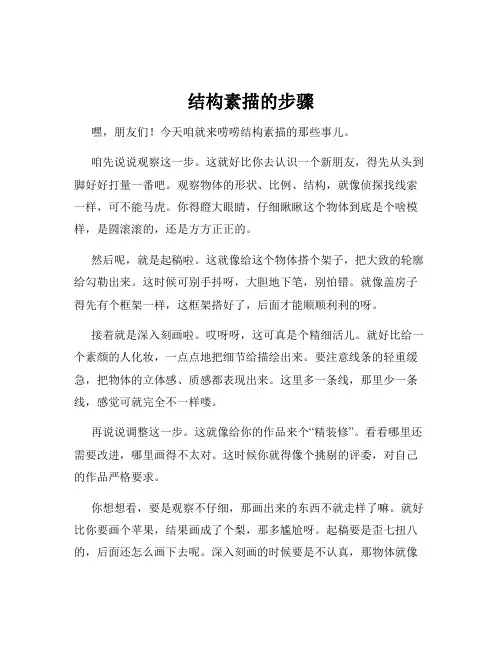 结构素描的步骤

嘿，朋友们！今天咱就来唠唠结构素描的那些事儿。

咱先说说观察这一步。这就好比你去认识一个新朋友，得先从头到脚好好打量一番吧。观察物体的形状、比例、结构，就像侦探找线索一样，可不能马虎。你得瞪大眼睛，仔细瞅瞅这个物体到底是个啥模样，是圆滚滚的，还是方方正正的。

然后呢，就是起稿啦。这就像给这个物体搭个架子，把大致的轮廓给勾勒出来。这时候可别手抖呀，大胆地下笔，别怕错。就像盖房子得先有个框架一样，这框架搭好了，后面才能顺顺利利的呀。

接着就是深入刻画啦。哎呀呀，这可真是个精细活儿。就好比给一个素颜的人化妆，一点点地把细节给描绘出来。要注意线条的轻重缓急，把物体的立体感、质感都表现出来。这里多一条线，那里少一条线，感觉可就完全不一样喽。

再说说调整这一步。这就像给你的作品来个“精装修”。看看哪里还需要改进，哪里画得不太对。这时候你就得像个挑剔的评委，对自己的作品严格要求。

你想想看，要是观察不仔细，那画出来的东西不就走样了嘛。就好比你要画个苹果，结果画成了个梨，那多尴尬呀。起稿要是歪七扭八的，后面还怎么画下去呢。深入刻画的时候要是不认真，那物体就像